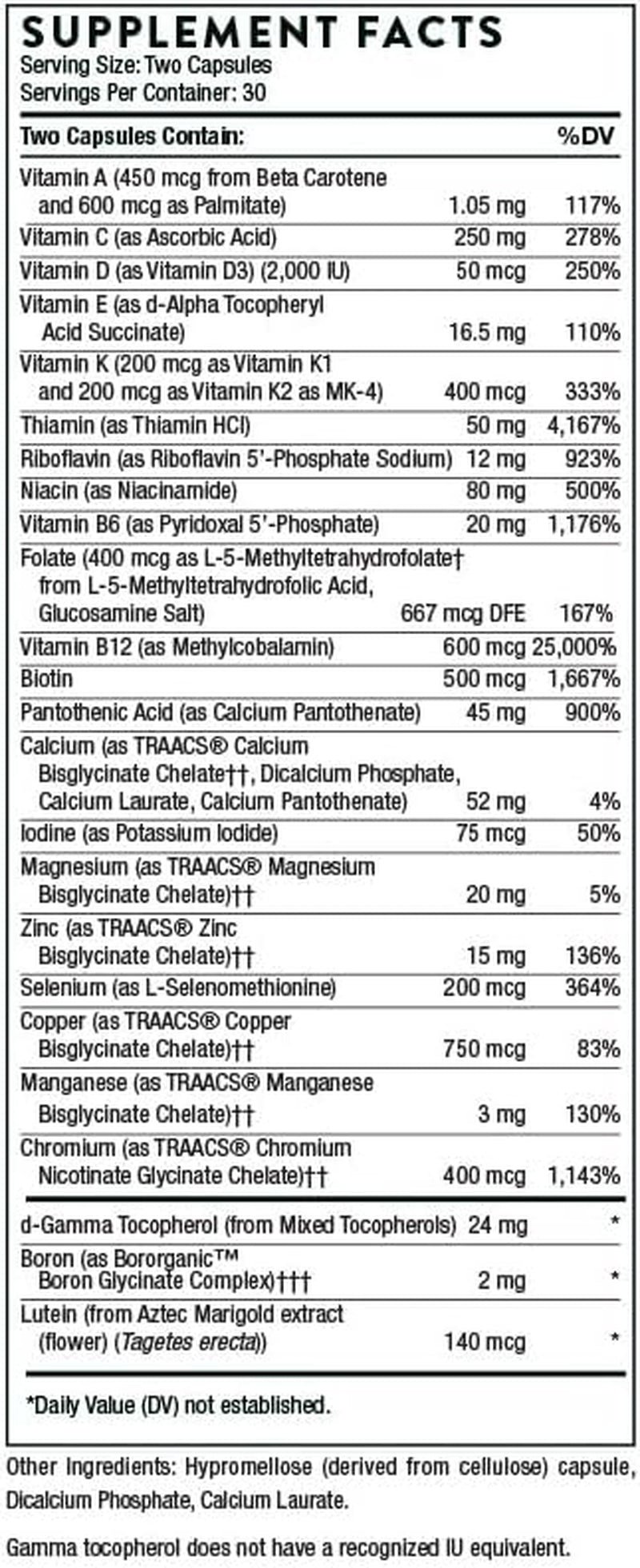 SUPPLEMENT FACTS
Serving Size: Two Capsules
Servings Per Container: 30

| Two Capsules Contain: | | %DV |
|---|---|---|
| Vitamin A (450 mcg from Beta Carotene and 600 mcg as Palmitate) | 1.05 mg | 117% |
| Vitamin C (as Ascorbic Acid) | 250 mg | 278% |
| Vitamin D (as Vitamin D3) (2,000 IU) | 50 mcg | 250% |
| Vitamin E (as d-Alpha Tocopheryl Acid Succinate) | 16.5 mg | 110% |
| Vitamin K (200 mcg as Vitamin K1 and 200 mcg as Vitamin K2 as MK-4) | 400 mcg | 333% |
| Thiamin (as Thiamin HCl) | 50 mg | 4,167% |
| Riboflavin (as Riboflavin 5'-Phosphate Sodium) | 12 mg | 923% |
| Niacin (as Niacinamide) | 80 mg | 500% |
| Vitamin B6 (as Pyridoxal 5'-Phosphate) | 20 mg | 1,176% |
| Folate (400 mcg as L-5-Methyltetrahydrofolate† from L-5-Methyltetrahydrofolic Acid, Glucosamine Salt) | 667 mcg DFE | 167% |
| Vitamin B12 (as Methylcobalamin) | 600 mcg | 25,000% |
| Biotin | 500 mcg | 1,667% |
| Pantothenic Acid (as Calcium Pantothenate) | 45 mg | 900% |
| Calcium (as TRAACS® Calcium Bisglycinate Chelate††, Dicalcium Phosphate, Calcium Laurate, Calcium Pantothenate) | 52 mg | 4% |
| Iodine (as Potassium Iodide) | 75 mcg | 50% |
| Magnesium (as TRAACS® Magnesium Bisglycinate Chelate)†† | 20 mg | 5% |
| Zinc (as TRAACS® Zinc Bisglycinate Chelate)†† | 15 mg | 136% |
| Selenium (as L-Selenomethionine) | 200 mcg | 364% |
| Copper (as TRAACS® Copper Bisglycinate Chelate)†† | 750 mcg | 83% |
| Manganese (as TRAACS® Manganese Bisglycinate Chelate)†† | 3 mg | 130% |
| Chromium (as TRAACS® Chromium Nicotinate Glycinate Chelate)†† | 400 mcg | 1,143% |
| d-Gamma Tocopherol (from Mixed Tocopherols) | 24 mg | * |
| Boron (as Bororganic™ Boron Glycinate Complex)††† | 2 mg | * |
| Lutein (from Aztec Marigold extract (flower) (Tagetes erecta)) | 140 mcg | * |

*Daily Value (DV) not established.

Other Ingredients: Hypromellose (derived from cellulose) capsule, Dicalcium Phosphate, Calcium Laurate.

Gamma tocopherol does not have a recognized IU equivalent.